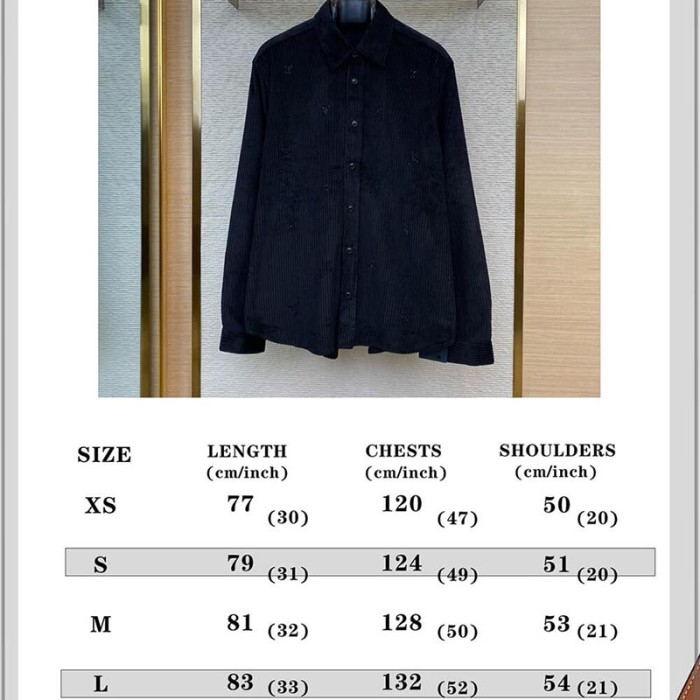 | SIZE | LENGTH (cm/inch) | CHESTS (cm/inch) | SHOULDERS (cm/inch) |
|---|---|---|---|
| XS | 77 (30) | 120 (47) | 50 (20) |
| S | 79 (31) | 124 (49) | 51 (20) |
| M | 81 (32) | 128 (50) | 53 (21) |
| L | 83 (33) | 132 (52) | 54 (21) |